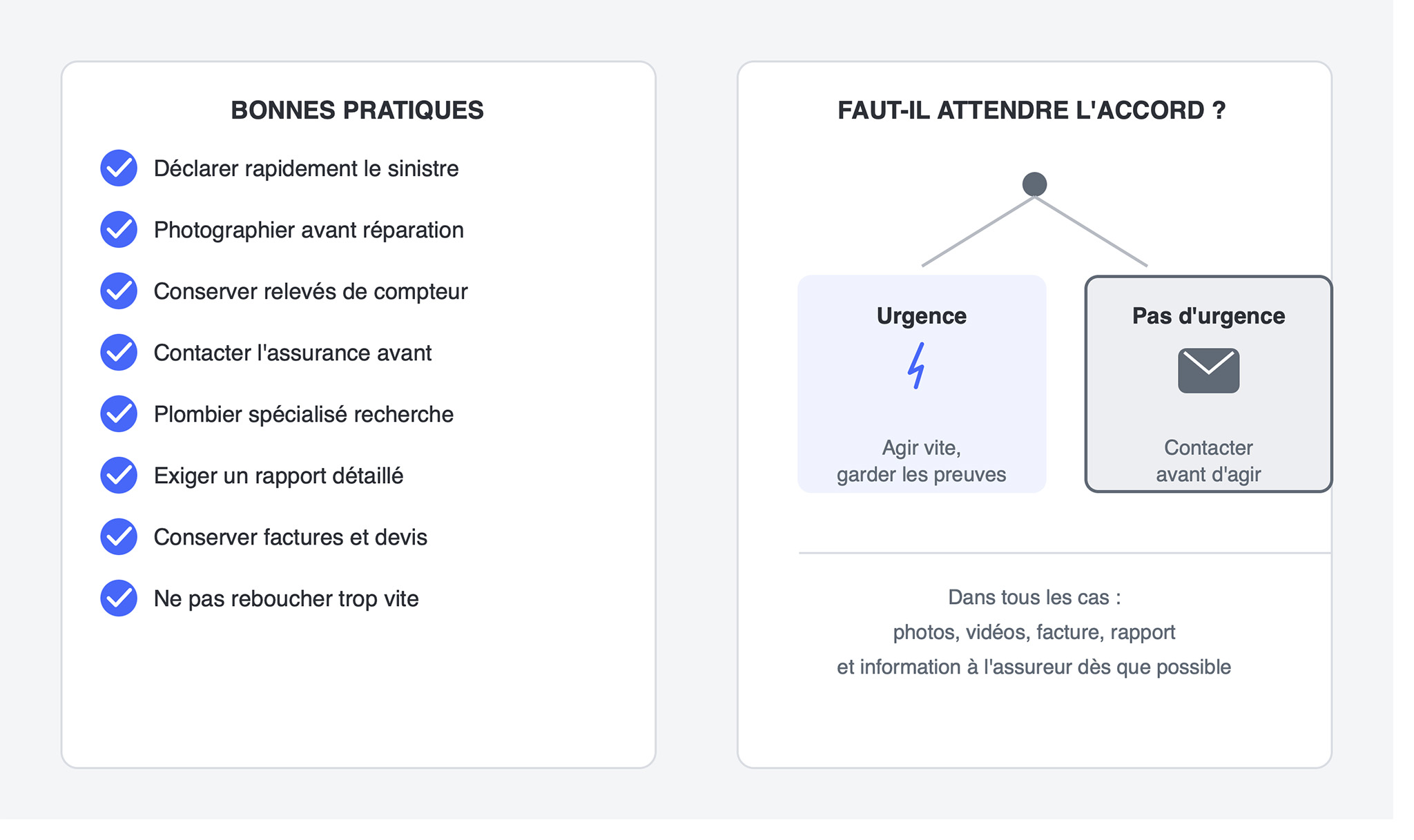 BONNES PRATIQUES

Déclarer rapidement le sinistre

Photographier avant réparation

Conserver relevés de compteur

Contacter l'assurance avant

Plombier spécialisé recherche

Exiger un rapport détaillé

Conserver factures et devis

Ne pas reboucher trop vite

FAUT-IL ATTENDRE L'ACCORD ?

Urgence

Agir vite,
garder les preuves

Pas d'urgence

Contacter
avant d'agir

Dans tous les cas :
photos, vidéos, facture, rapport
et information à l'assureur dès que possible